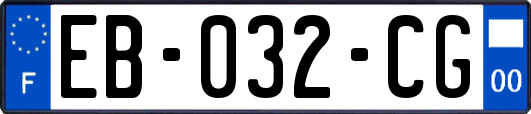 F

EB-032-CG

00